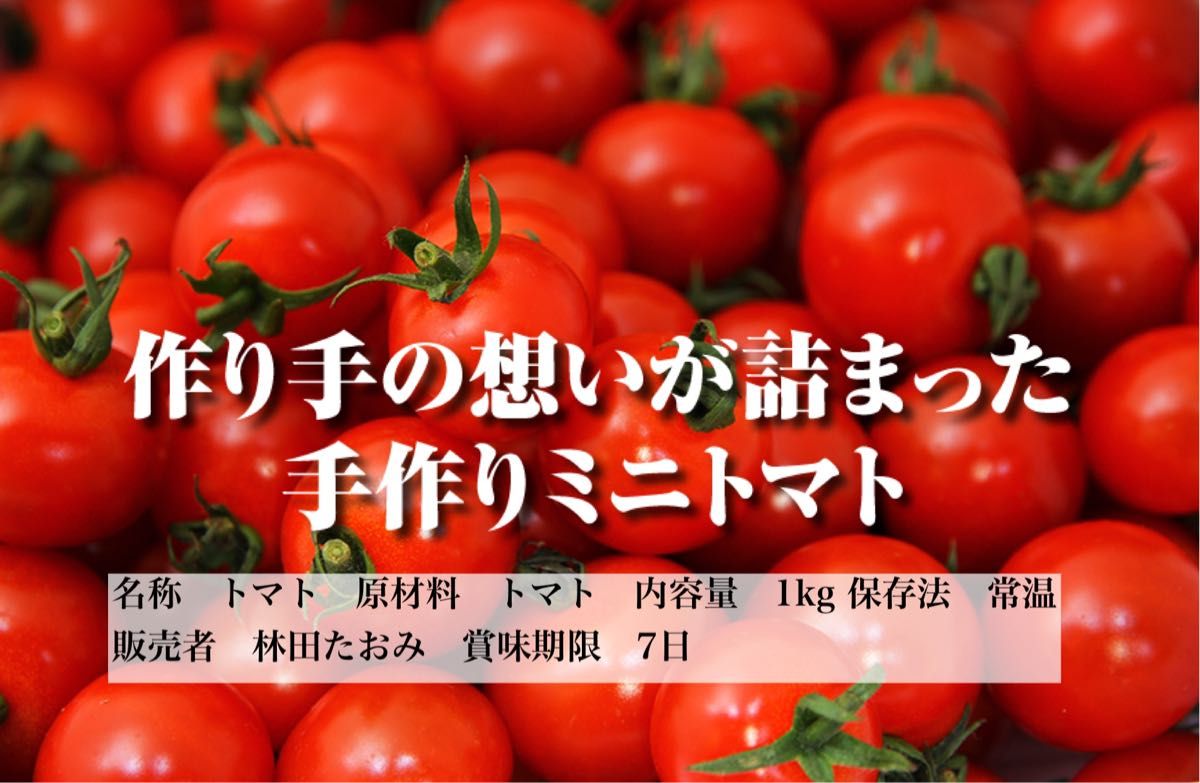 作り手の想いが詰まった
手作りミニトマト

名称　トマト　原材料　トマト　内容量　1kg 保存法　常温
販売者　林田たおみ　賞味期限　7日